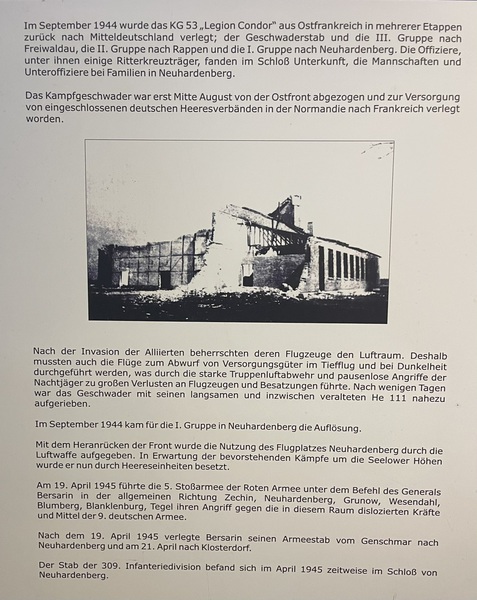 Im September 1944 wurde das KG 53 „Legion Condor" aus Ostfrankreich in mehrerer Etappen zurück nach Mitteldeutschland verlegt; der Geschwaderstab und die III. Gruppe nach Freiwaldau, die II. Gruppe nach Rappen und die I. Gruppe nach Neuhardenberg. Die Offiziere, unter ihnen einige Ritterkreuzträger, fanden im Schloß Unterkunft, die Mannschaften und Unteroffiziere bei Familien in Neuhardenberg.

Das Kampfgeschwader war erst Mitte August von der Ostfront abgezogen und zur Versorgung von eingeschlossenen deutschen Heeresverbänden in der Normandie nach Frankreich verlegt worden.

Nach der Invasion der Alliierten beherrschten deren Flugzeuge den Luftraum. Deshalb mussten auch die Flüge zum Abwurf von Versorgungsgüter im Tiefflug und bei Dunkelheit durchgeführt werden, was durch die starke Truppenluftabwehr und pausenlose Angriffe der Nachtjäger zu großen Verlusten an Flugzeugen und Besatzungen führte. Nach wenigen Tagen war das Geschwader mit seinen langsamen und inzwischen veralteten He 111 nahezu aufgerieben.

Im September 1944 kam für die I. Gruppe in Neuhardenberg die Auflösung.

Mit dem Heranrücken der Front wurde die Nutzung des Flugplatzes Neuhardenberg durch die Luftwaffe aufgegeben. In Erwartung der bevorstehenden Kämpfe um die Seelower Höhen wurde er nun durch Heereseinheiten besetzt.

Am 19. April 1945 führte die 5. Stoßarmee der Roten Armee unter dem Befehl des Generals Bersarin in der allgemeinen Richtung Zechin, Neuhardenberg, Grunow, Wesendahl, Blumberg, Blanklenburg, Tegel ihren Angriff gegen die in diesem Raum dislozierten Kräfte und Mittel der 9. deutschen Armee.

Nach dem 19. April 1945 verlegte Bersarin seinen Armeestab vom Genschmar nach Neuhardenberg und am 21. April nach Klosterdorf.

Der Stab der 309. Infanteriedivision befand sich im April 1945 zeitweise im Schloß von Neuhardenberg.